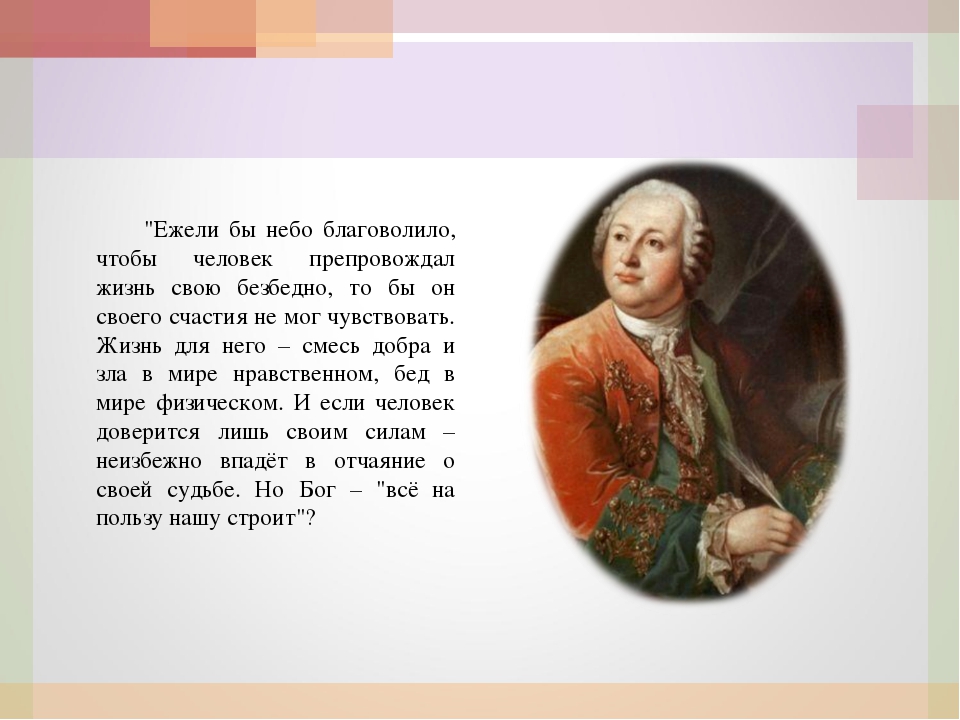 "Ежели бы небо благоволило, чтобы человек препровождал жизнь свою безбедно, то бы он своего счастия не мог чувствовать. Жизнь для него – смесь добра и зла в мире нравственном, бед в мире физическом. И если человек доверится лишь своим силам – неизбежно впадёт в отчаяние о своей судьбе. Но Бог – "всё на пользу нашу строит"?